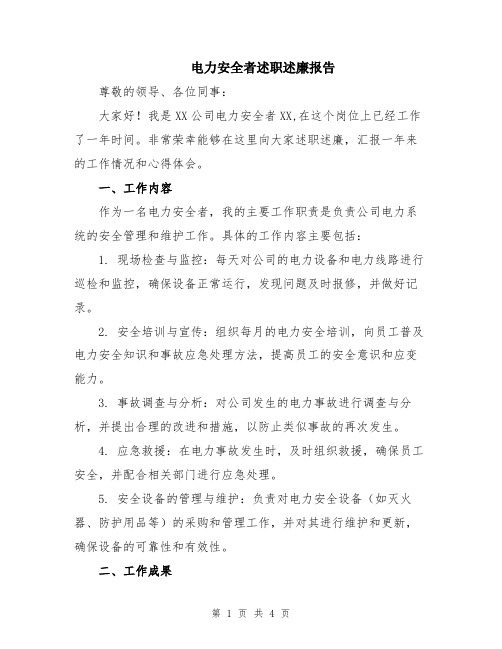 电力安全者述职述廉报告

尊敬的领导、各位同事：

大家好！我是XX公司电力安全者XX,在这个岗位上已经工作了一年时间。非常荣幸能够在这里向大家述职述廉，汇报一年来的工作情况和心得体会。

一、工作内容

作为一名电力安全者，我的主要工作职责是负责公司电力系统的安全管理和维护工作。具体的工作内容主要包括：

1. 现场检查与监控：每天对公司的电力设备和电力线路进行巡检和监控，确保设备正常运行，发现问题及时报修，并做好记录。

2. 安全培训与宣传：组织每月的电力安全培训，向员工普及电力安全知识和事故应急处理方法，提高员工的安全意识和应变能力。

3. 事故调查与分析：对公司发生的电力事故进行调查与分析，并提出合理的改进和措施，以防止类似事故的再次发生。

4. 应急救援：在电力事故发生时，及时组织救援，确保员工安全，并配合相关部门进行应急处理。

5. 安全设备的管理与维护：负责对电力安全设备（如灭火器、防护用品等）的采购和管理工作，并对其进行维护和更新，确保设备的可靠性和有效性。

二、工作成果

第 1 页 共 4 页